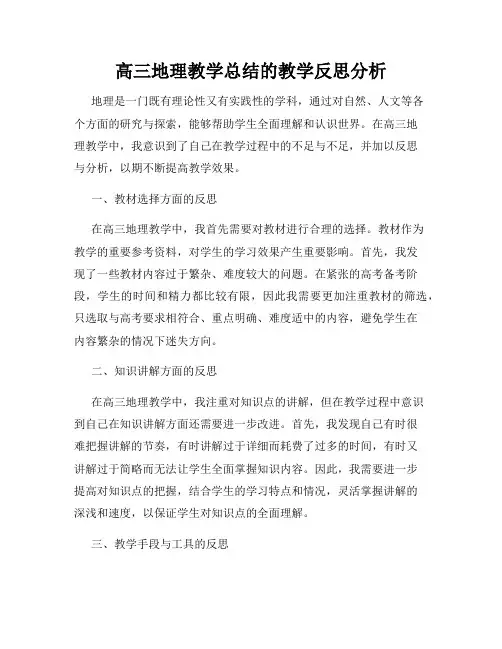 高三地理教学总结的教学反思分析

地理是一门既有理论性又有实践性的学科，通过对自然、人文等各个方面的研究与探索，能够帮助学生全面理解和认识世界。在高三地理教学中，我意识到了自己在教学过程中的不足与不足，并加以反思与分析，以期不断提高教学效果。

一、教材选择方面的反思

在高三地理教学中，我首先需要对教材进行合理的选择。教材作为教学的重要参考资料，对学生的学习效果产生重要影响。首先，我发现了一些教材内容过于繁杂、难度较大的问题。在紧张的高考备考阶段，学生的时间和精力都比较有限，因此我需要更加注重教材的筛选，只选取与高考要求相符合、重点明确、难度适中的内容，避免学生在内容繁杂的情况下迷失方向。

二、知识讲解方面的反思

在高三地理教学中，我注重对知识点的讲解，但在教学过程中意识到自己在知识讲解方面还需要进一步改进。首先，我发现自己有时很难把握讲解的节奏，有时讲解过于详细而耗费了过多的时间，有时又讲解过于简略而无法让学生全面掌握知识内容。因此，我需要进一步提高对知识点的把握，结合学生的学习特点和情况，灵活掌握讲解的深浅和速度，以保证学生对知识点的全面理解。

三、教学手段与工具的反思